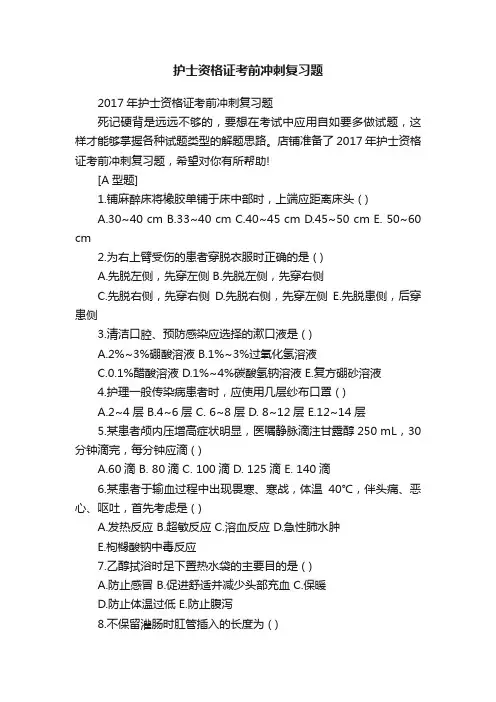 护士资格证考前冲刺复习题

2017 年护士资格证考前冲刺复习题

死记硬背是远远不够的，要想在考试中应用自如要多做试题，这样才能够掌握各种试题类型的解题思路。店铺准备了 2017 年护士资格证考前冲刺复习题，希望对你有所帮助!

[A 型题]

1.铺麻醉床将橡胶单铺于床中部时，上端应距离床头 ( )

A.30~40 cm B.33~40 cm C.40~45 cm D.45~50 cm E. 50~60 cm

2.为右上臂受伤的患者穿脱衣服时正确的是 ( )

A.先脱左侧，先穿左侧 B.先脱左侧，先穿右侧

C.先脱右侧，先穿右侧 D.先脱右侧，先穿左侧 E.先脱患侧，后穿患侧

3.清洁口腔、预防感染应选择的漱口液是 ( )

A.2%~3%硼酸溶液 B.1%~3%过氧化氢溶液

C.0.1%醋酸溶液 D.1%~4%碳酸氢钠溶液 E.复方硼砂溶液

4.护理一般传染病患者时，应使用几层纱布口罩 ( )

A.2~4 层 B.4~6 层 C. 6~8 层 D. 8~12 层 E.12~14 层

5.某患者颅内压增高症状明显，医嘱静脉滴注甘露醇 250 mL，30 分钟滴完，每分钟应滴 ( )

A.60 滴 B. 80 滴 C. 100 滴 D. 125 滴 E. 140 滴

6.某患者于输血过程中出现畏寒、寒战，体温 40℃，伴头痛、恶心、呕吐，首先考虑是 ( )

A.发热反应 B.超敏反应 C.溶血反应 D.急性肺水肿

E.枸橼酸钠中毒反应

7.乙醇拭浴时足下置热水袋的主要目的是 ( )

A.防止感冒 B.促进舒适并减少头部充血 C.保暖

D.防止体温过低 E.防止腹泻

8.不保留灌肠时肛管插入的长度为 ( )